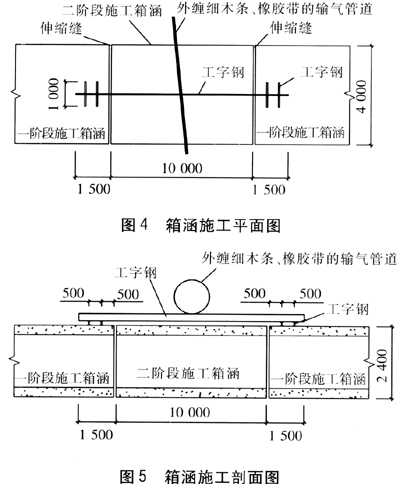 二阶段施工箱涵
外缠细木条、橡胶带的输气管道
伸缩缝
伸缩缝
工字钢
工字钢
1 000
4 000
一阶段施工箱涵
一阶段施工箱涵
10 000
1 500
1 500

图 4　箱涵施工平面图

外缠细木条、橡胶带的输气管道
工字钢
500
500
500
500
工字钢
一阶段施工箱涵
二阶段施工箱涵
一阶段施工箱涵
2 400
10 000
1 500
1 500

图 5　箱涵施工剖面图